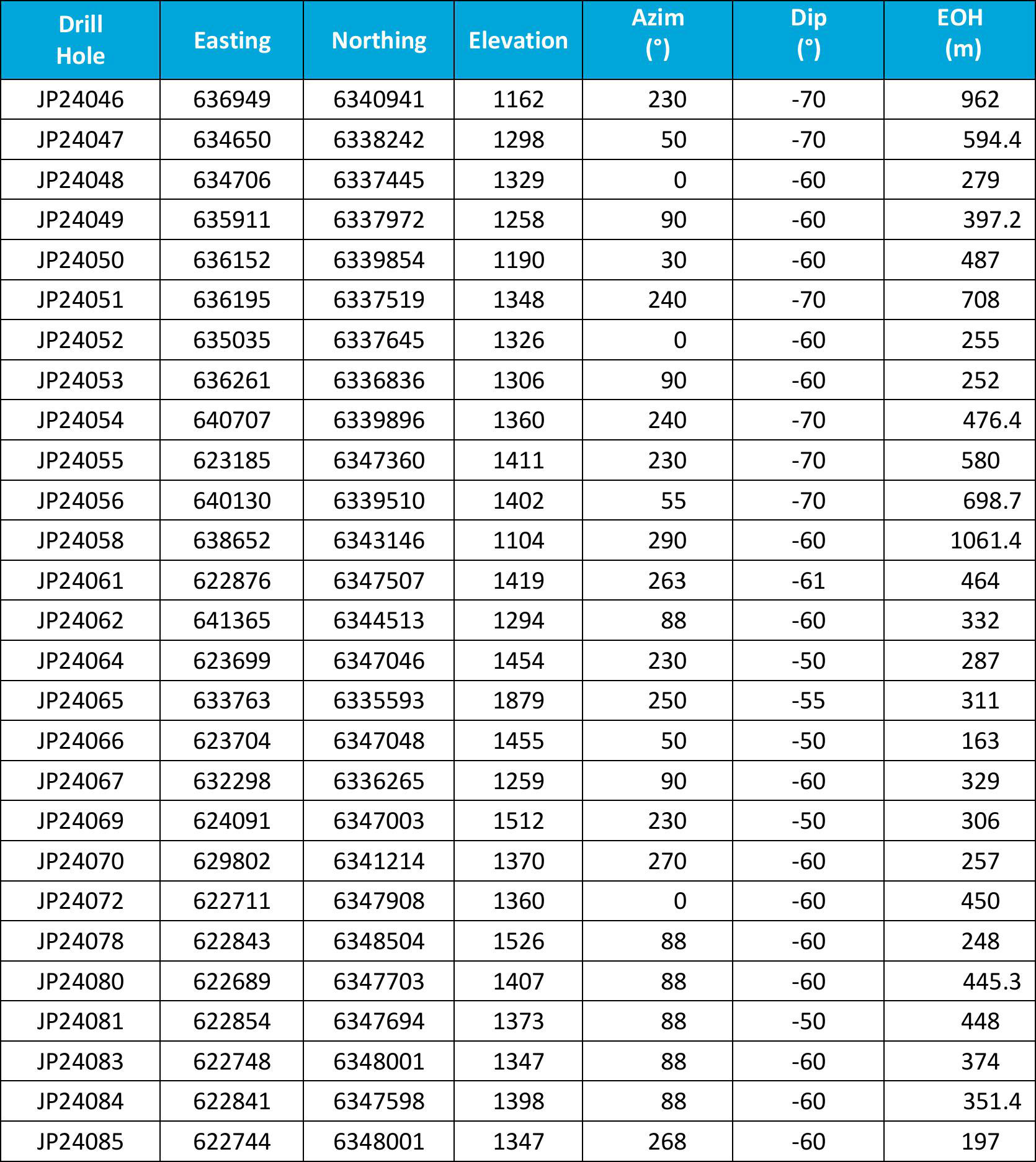 | Drill Hole | Easting | Northing | Elevation | Azim (°) | Dip (°) | EOH (m) |
|---|---|---|---|---|---|---|
| JP24046 | 636949 | 6340941 | 1162 | 230 | -70 | 962 |
| JP24047 | 634650 | 6338242 | 1298 | 50 | -70 | 594.4 |
| JP24048 | 634706 | 6337445 | 1329 | 0 | -60 | 279 |
| JP24049 | 635911 | 6337972 | 1258 | 90 | -60 | 397.2 |
| JP24050 | 636152 | 6339854 | 1190 | 30 | -60 | 487 |
| JP24051 | 636195 | 6337519 | 1348 | 240 | -70 | 708 |
| JP24052 | 635035 | 6337645 | 1326 | 0 | -60 | 255 |
| JP24053 | 636261 | 6336836 | 1306 | 90 | -60 | 252 |
| JP24054 | 640707 | 6339896 | 1360 | 240 | -70 | 476.4 |
| JP24055 | 623185 | 6347360 | 1411 | 230 | -70 | 580 |
| JP24056 | 640130 | 6339510 | 1402 | 55 | -70 | 698.7 |
| JP24058 | 638652 | 6343146 | 1104 | 290 | -60 | 1061.4 |
| JP24061 | 622876 | 6347507 | 1419 | 263 | -61 | 464 |
| JP24062 | 641365 | 6344513 | 1294 | 88 | -60 | 332 |
| JP24064 | 623699 | 6347046 | 1454 | 230 | -50 | 287 |
| JP24065 | 633763 | 6335593 | 1879 | 250 | -55 | 311 |
| JP24066 | 623704 | 6347048 | 1455 | 50 | -50 | 163 |
| JP24067 | 632298 | 6336265 | 1259 | 90 | -60 | 329 |
| JP24069 | 624091 | 6347003 | 1512 | 230 | -50 | 306 |
| JP24070 | 629802 | 6341214 | 1370 | 270 | -60 | 257 |
| JP24072 | 622711 | 6347908 | 1360 | 0 | -60 | 450 |
| JP24078 | 622843 | 6348504 | 1526 | 88 | -60 | 248 |
| JP24080 | 622689 | 6347703 | 1407 | 88 | -60 | 445.3 |
| JP24081 | 622854 | 6347694 | 1373 | 88 | -50 | 448 |
| JP24083 | 622748 | 6348001 | 1347 | 88 | -60 | 374 |
| JP24084 | 622841 | 6347598 | 1398 | 88 | -60 | 351.4 |
| JP24085 | 622744 | 6348001 | 1347 | 268 | -60 | 197 |